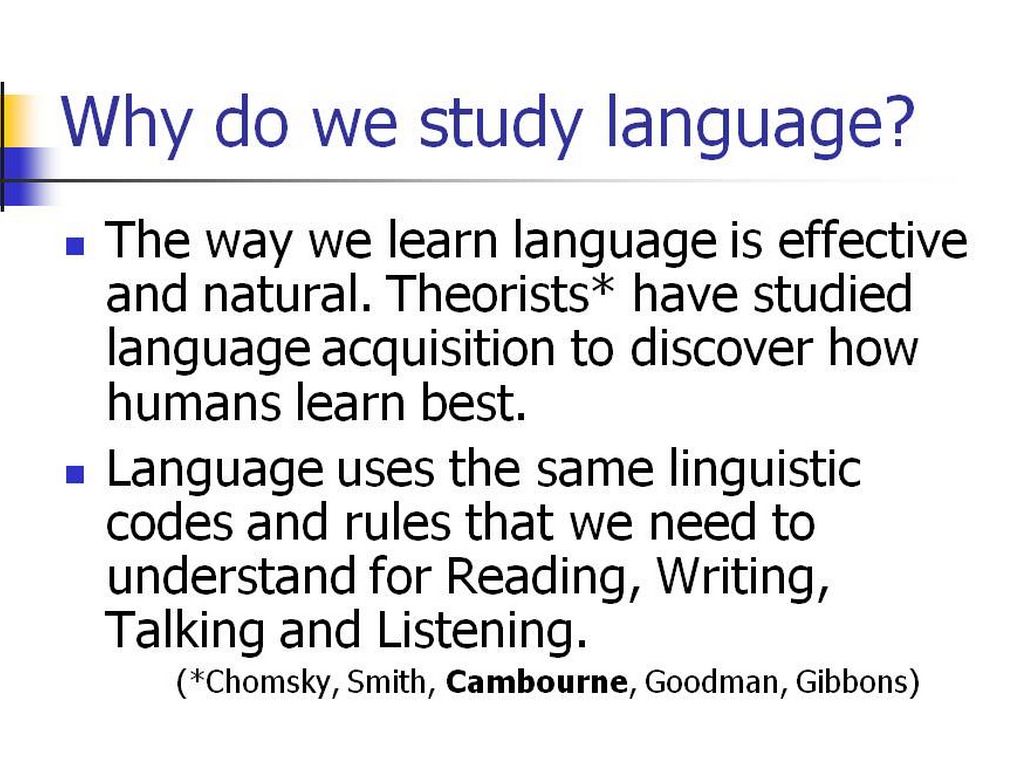 Why do we study language?

• The way we learn language is effective and natural. Theorists* have studied language acquisition to discover how humans learn best.
• Language uses the same linguistic codes and rules that we need to understand for Reading, Writing, Talking and Listening.

(*Chomsky, Smith, Cambourne, Goodman, Gibbons)